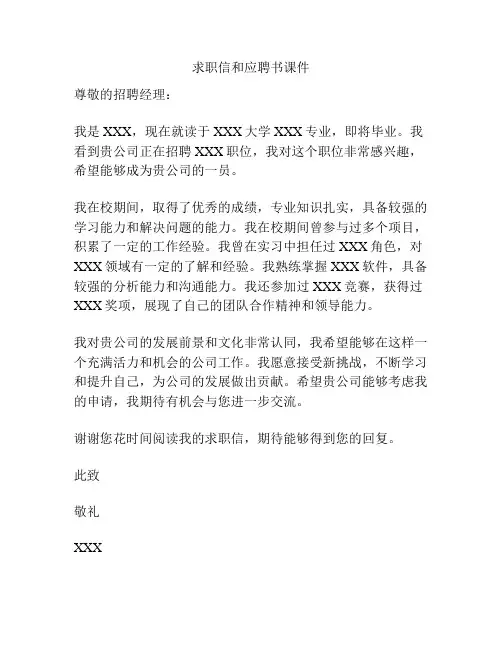 求职信和应聘书课件

尊敬的招聘经理：

我是 XXX，现在就读于 XXX 大学 XXX 专业，即将毕业。我看到贵公司正在招聘 XXX 职位，我对这个职位非常感兴趣，希望能够成为贵公司的一员。

我在校期间，取得了优秀的成绩，专业知识扎实，具备较强的学习能力和解决问题的能力。我在校期间曾参与过多个项目，积累了一定的工作经验。我曾在实习中担任过 XXX 角色，对 XXX 领域有一定的了解和经验。我熟练掌握 XXX 软件，具备较强的分析能力和沟通能力。我还参加过 XXX 竞赛，获得过 XXX 奖项，展现了自己的团队合作精神和领导能力。

我对贵公司的发展前景和文化非常认同，我希望能够在这样一个充满活力和机会的公司工作。我愿意接受新挑战，不断学习和提升自己，为公司的发展做出贡献。希望贵公司能够考虑我的申请，我期待有机会与您进一步交流。

谢谢您花时间阅读我的求职信，期待能够得到您的回复。

此致

敬礼

XXX